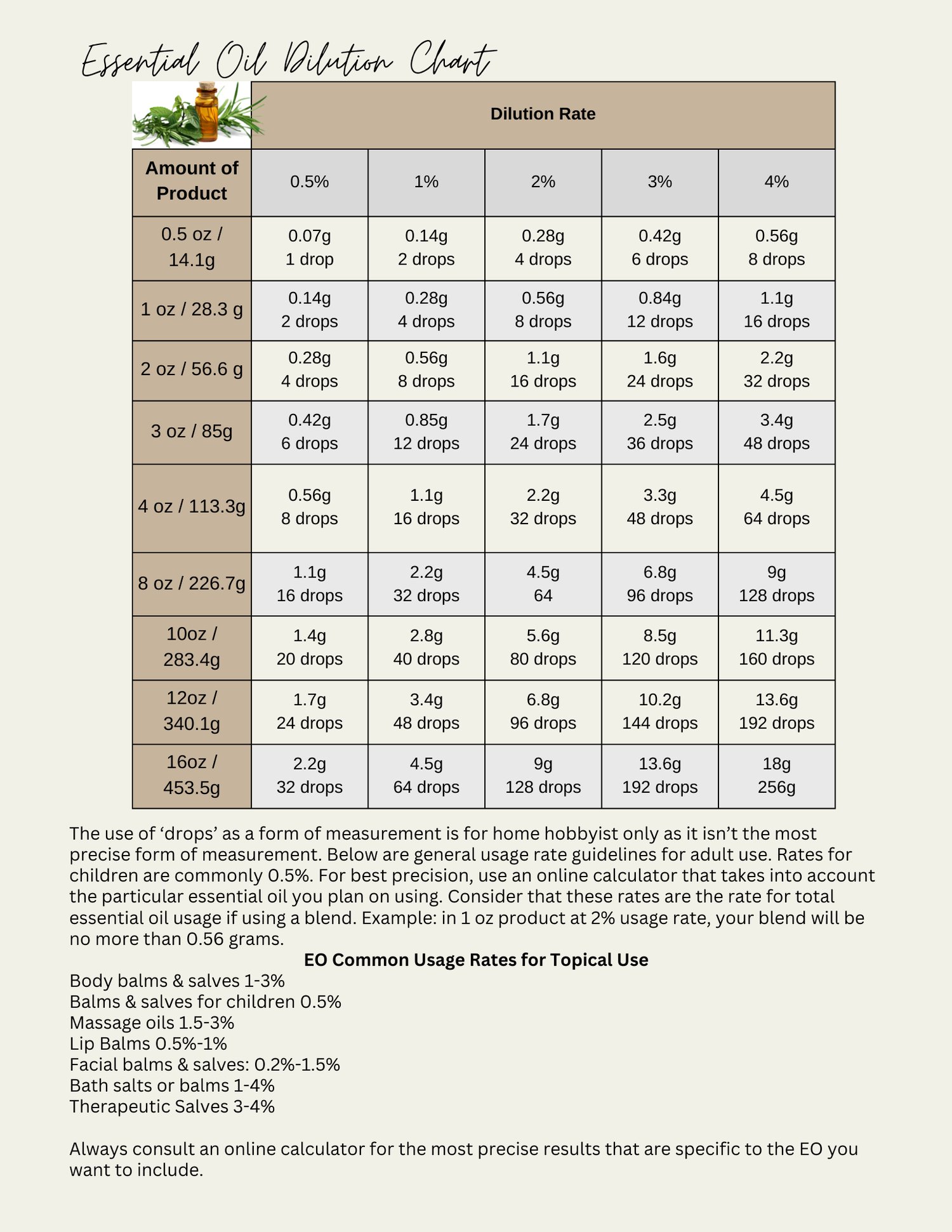 Essential Oil Dilution Chart

| | Dilution Rate | | | | |
|---|---|---|---|---|---|
| Amount of Product | 0.5% | 1% | 2% | 3% | 4% |
| 0.5 oz / 14.1g | 0.07g 1 drop | 0.14g 2 drops | 0.28g 4 drops | 0.42g 6 drops | 0.56g 8 drops |
| 1 oz / 28.3 g | 0.14g 2 drops | 0.28g 4 drops | 0.56g 8 drops | 0.84g 12 drops | 1.1g 16 drops |
| 2 oz / 56.6 g | 0.28g 4 drops | 0.56g 8 drops | 1.1g 16 drops | 1.6g 24 drops | 2.2g 32 drops |
| 3 oz / 85g | 0.42g 6 drops | 0.85g 12 drops | 1.7g 24 drops | 2.5g 36 drops | 3.4g 48 drops |
| 4 oz / 113.3g | 0.56g 8 drops | 1.1g 16 drops | 2.2g 32 drops | 3.3g 48 drops | 4.5g 64 drops |
| 8 oz / 226.7g | 1.1g 16 drops | 2.2g 32 drops | 4.5g 64 | 6.8g 96 drops | 9g 128 drops |
| 10oz / 283.4g | 1.4g 20 drops | 2.8g 40 drops | 5.6g 80 drops | 8.5g 120 drops | 11.3g 160 drops |
| 12oz / 340.1g | 1.7g 24 drops | 3.4g 48 drops | 6.8g 96 drops | 10.2g 144 drops | 13.6g 192 drops |
| 16oz / 453.5g | 2.2g 32 drops | 4.5g 64 drops | 9g 128 drops | 13.6g 192 drops | 18g 256g |

The use of ‘drops’ as a form of measurement is for home hobbyist only as it isn’t the most precise form of measurement. Below are general usage rate guidelines for adult use. Rates for children are commonly 0.5%. For best precision, use an online calculator that takes into account the particular essential oil you plan on using. Consider that these rates are the rate for total essential oil usage if using a blend. Example: in 1 oz product at 2% usage rate, your blend will be no more than 0.56 grams.

EO Common Usage Rates for Topical Use
Body balms & salves 1-3%
Balms & salves for children 0.5%
Massage oils 1.5-3%
Lip Balms 0.5%-1%
Facial balms & salves: 0.2%-1.5%
Bath salts or balms 1-4%
Therapeutic Salves 3-4%

Always consult an online calculator for the most precise results that are specific to the EO you want to include.